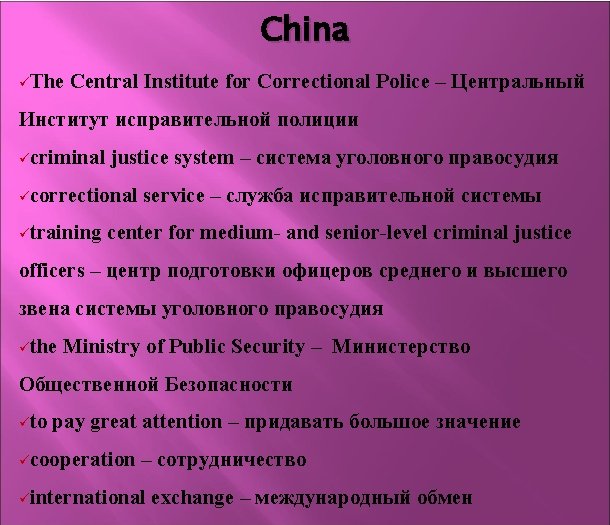 China

✓The Central Institute for Correctional Police – Центральный Институт исправительной полиции

✓criminal justice system – система уголовного правосудия

✓correctional service – служба исправительной системы

✓training center for medium- and senior-level criminal justice officers – центр подготовки офицеров среднего и высшего звена системы уголовного правосудия

✓the Ministry of Public Security – Министерство Общественной Безопасности

✓to pay great attention – придавать большое значение

✓cooperation – сотрудничество

✓international exchange – международный обмен